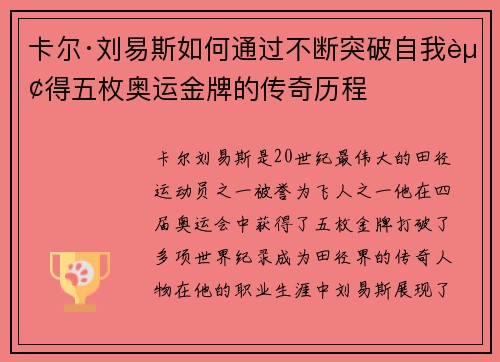 卡尔·刘易斯如何通过不断突破自我èµ¢得五枚奥运金牌的传奇历程

卡尔刘易斯是20世纪最伟大的田径运动员之一被誉为飞人之一他在四届奥运会中获得了五枚金牌打破了多项世界纪录成为田径界的传奇人物在他的职业生涯中刘易斯展现了